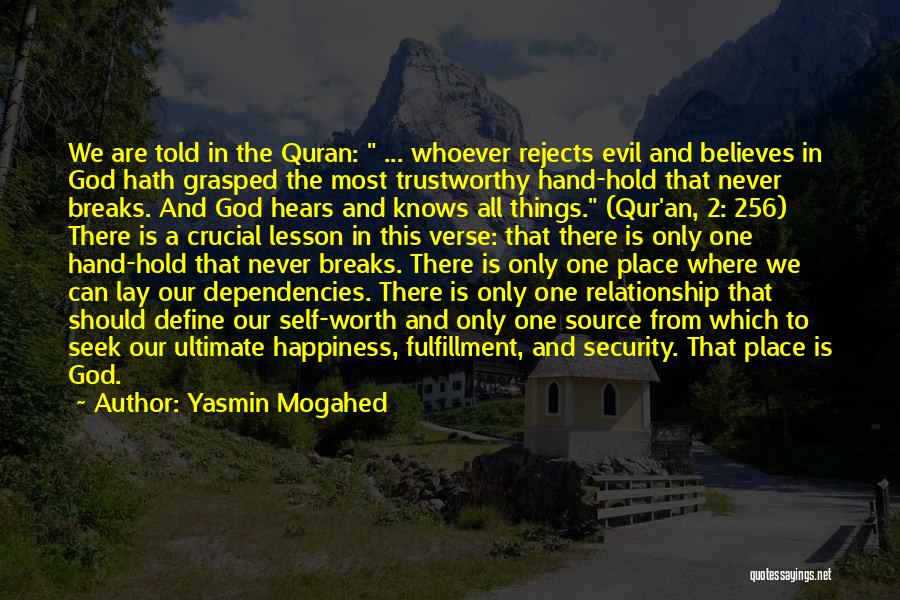 We are told in the Quran: " ... whoever rejects evil and believes in God hath grasped the most trustworthy hand-hold that never breaks. And God hears and knows all things." (Qur'an, 2: 256) There is a crucial lesson in this verse: that there is only one hand-hold that never breaks. There is only one place where we can lay our dependencies. There is only one relationship that should define our self-worth and only one source from which to seek our ultimate happiness, fulfillment, and security. That place is God.

~ Author: Yasmin Mogahed

quotessayings.net